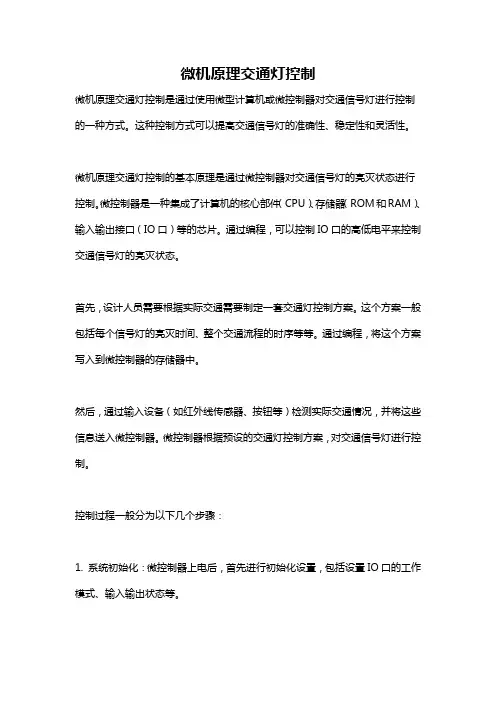 微机原理交通灯控制

微机原理交通灯控制是通过使用微型计算机或微控制器对交通信号灯进行控制的一种方式。这种控制方式可以提高交通信号灯的准确性、稳定性和灵活性。

微机原理交通灯控制的基本原理是通过微控制器对交通信号灯的亮灭状态进行控制。微控制器是一种集成了计算机的核心部件（CPU）、存储器（ROM和RAM）、输入输出接口（IO口）等的芯片。通过编程，可以控制IO口的高低电平来控制交通信号灯的亮灭状态。

首先，设计人员需要根据实际交通需要制定一套交通灯控制方案。这个方案一般包括每个信号灯的亮灭时间、整个交通流程的时序等等。通过编程，将这个方案写入到微控制器的存储器中。

然后，通过输入设备（如红外线传感器、按钮等）检测实际交通情况，并将这些信息送入微控制器。微控制器根据预设的交通灯控制方案，对交通信号灯进行控制。

控制过程一般分为以下几个步骤：

1. 系统初始化：微控制器上电后，首先进行初始化设置，包括设置IO口的工作模式、输入输出状态等。